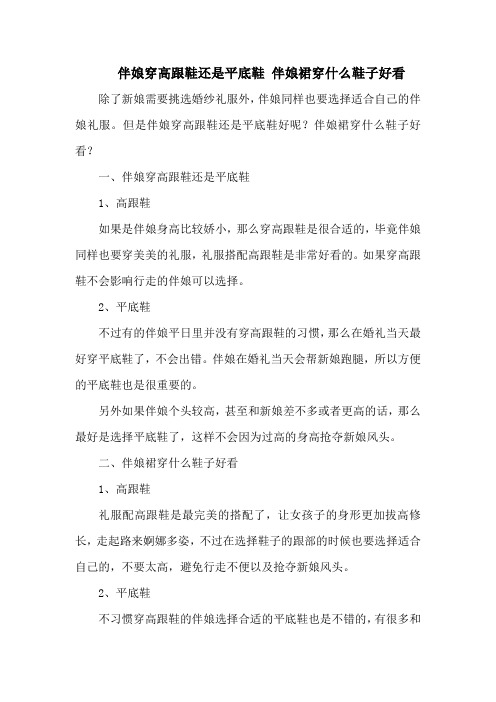 伴娘穿高跟鞋还是平底鞋 伴娘裙穿什么鞋子好看

除了新娘需要挑选婚纱礼服外，伴娘同样也要选择适合自己的伴娘礼服。但是伴娘穿高跟鞋还是平底鞋好呢？伴娘裙穿什么鞋子好看？

一、伴娘穿高跟鞋还是平底鞋

1、高跟鞋

如果是伴娘身高比较娇小，那么穿高跟鞋是很合适的，毕竟伴娘同样也要穿美美的礼服，礼服搭配高跟鞋是非常好看的。如果穿高跟鞋不会影响行走的伴娘可以选择。

2、平底鞋

不过有的伴娘平日里并没有穿高跟鞋的习惯，那么在婚礼当天最好穿平底鞋了，不会出错。伴娘在婚礼当天会帮新娘跑腿，所以方便的平底鞋也是很重要的。

另外如果伴娘个头较高，甚至和新娘差不多或者更高的话，那么最好是选择平底鞋了，这样不会因为过高的身高抢夺新娘风头。

二、伴娘裙穿什么鞋子好看

1、高跟鞋

礼服配高跟鞋是最完美的搭配了，让女孩子的身形更加拔高修长，走起路来婀娜多姿，不过在选择鞋子的跟部的时候也要选择适合自己的，不要太高，避免行走不便以及抢夺新娘风头。

2、平底鞋

不习惯穿高跟鞋的伴娘选择合适的平底鞋也是不错的，有很多和